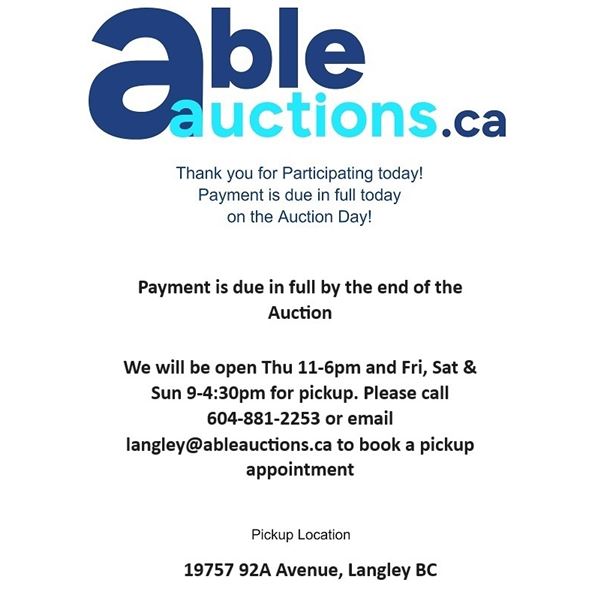 able
auctions.ca

Thank you for Participating today!
Payment is due in full today
on the Auction Day!

Payment is due in full by the end of the Auction

We will be open Thu 11-6pm and Fri, Sat & Sun 9-4:30pm for pickup. Please call 604-881-2253 or email langley@ableauctions.ca to book a pickup appointment

Pickup Location

19757 92A Avenue, Langley BC